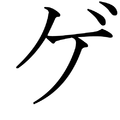 ゲ